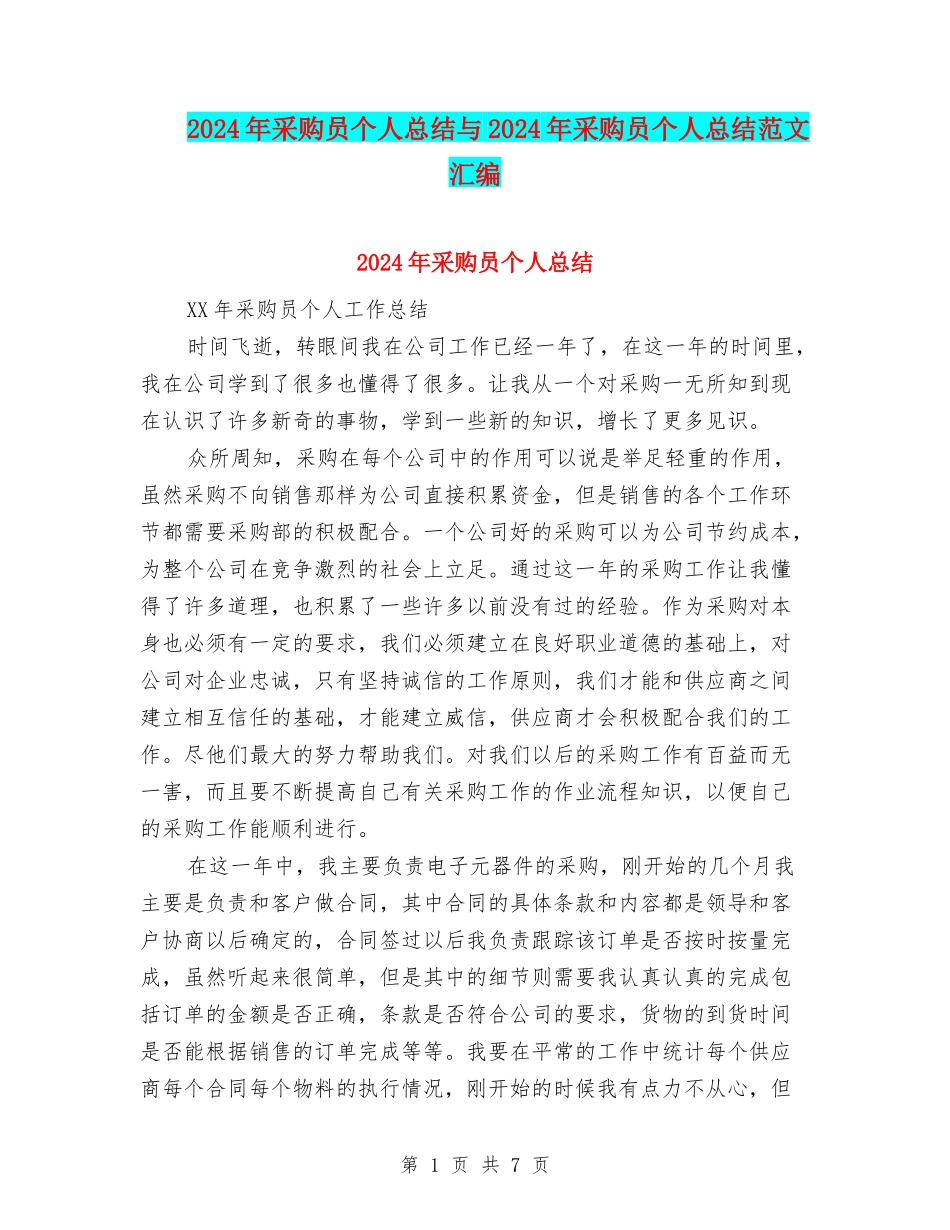 2024年采购员个人总结与2024年采购员个人总结范文汇编

2024年采购员个人总结

XX年采购员个人工作总结

时间飞逝，转眼间我在公司工作已经一年了，在这一年的时间里，我在公司学到了很多也懂得了很多。让我从一个对采购一无所知到现在认识了许多新奇的事物，学到一些新的知识，增长了更多见识。

众所周知，采购在每个公司中的作用可以说是举足轻重的作用，虽然采购不向销售那样为公司直接积累资金，但是销售的各个工作环节都需要采购部的积极配合。一个公司好的采购可以为公司节约成本，为整个公司在竞争激烈的社会上立足。通过这一年的采购工作让我懂得了许多道理，也积累了一些许多以前没有过的经验。作为采购对本身也必须有一定的要求，我们必须建立在良好职业道德的基础上，对公司对企业忠诚，只有坚持诚信的工作原则，我们才能和供应商之间建立相互信任的基础，才能建立威信，供应商才会积极配合我们的工作。尽他们最大的努力帮助我们。对我们以后的采购工作有百益而无一害，而且要不断提高自己有关采购工作的作业流程知识，以便自己的采购工作能顺利进行。

在这一年中，我主要负责电子元器件的采购，刚开始的几个月我主要是负责和客户做合同，其中合同的具体条款和内容都是领导和客户协商以后确定的，合同签过以后我负责跟踪该订单是否按时按量完成，虽然听起来很简单，但是其中的细节则需要我认真认真的完成包括订单的金额是否正确，条款是否符合公司的要求，货物的到货时间是否能根据销售的订单完成等等。我要在平常的工作中统计每个供应商每个合同每个物料的执行情况，刚开始的时候我有点力不从心，但

第 1 页 共 7 页